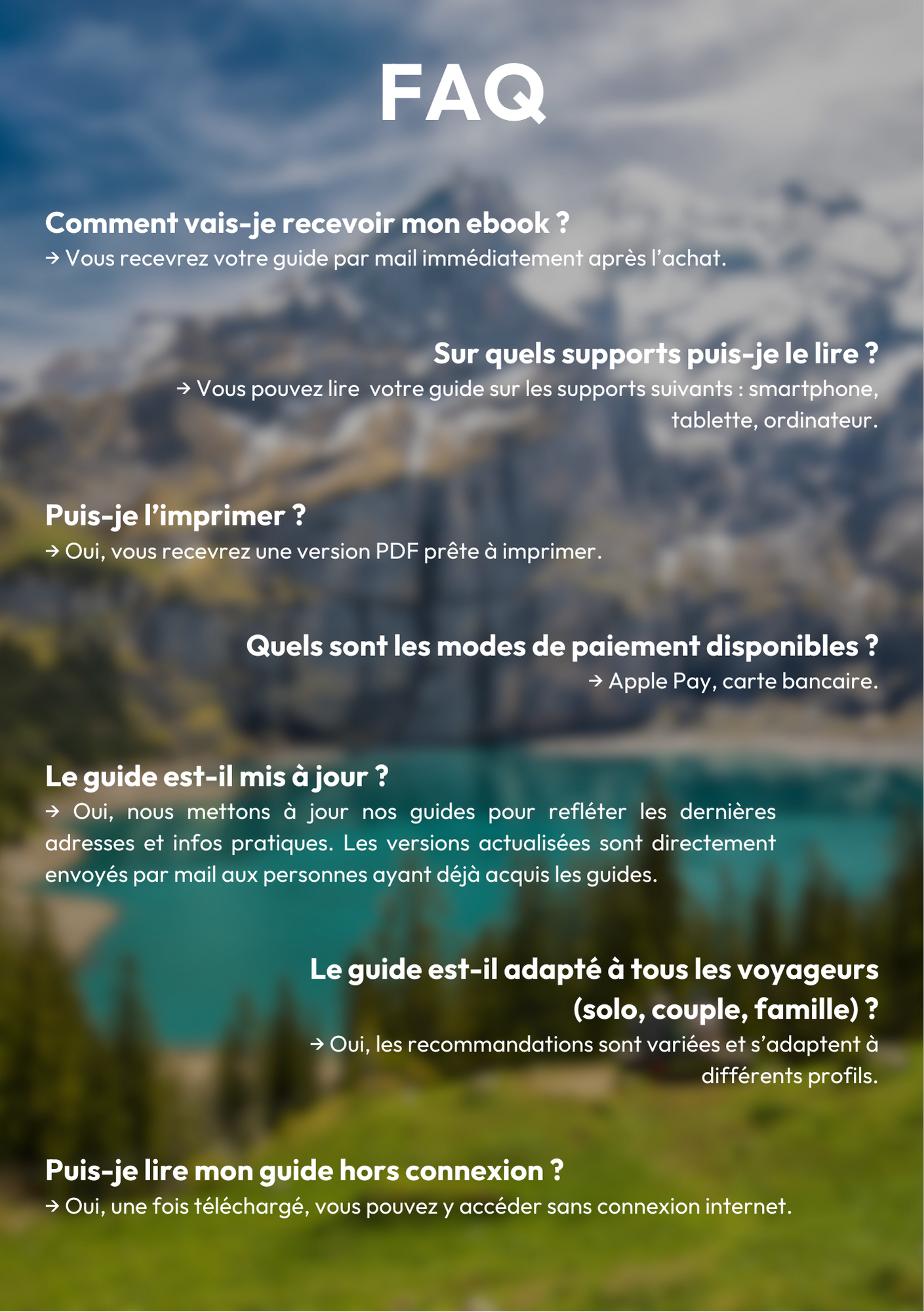 FAQ

Comment vais-je recevoir mon ebook ?
→ Vous recevrez votre guide par mail immédiatement après l'achat.

Sur quels supports puis-je le lire ?
→ Vous pouvez lire votre guide sur les supports suivants : smartphone, tablette, ordinateur.

Puis-je l'imprimer ?
→ Oui, vous recevrez une version PDF prête à imprimer.

Quels sont les modes de paiement disponibles ?
→ Apple Pay, carte bancaire.

Le guide est-il mis à jour ?
→ Oui, nous mettons à jour nos guides pour refléter les dernières adresses et infos pratiques. Les versions actualisées sont directement envoyés par mail aux personnes ayant déjà acquis les guides.

Le guide est-il adapté à tous les voyageurs (solo, couple, famille) ?
→ Oui, les recommandations sont variées et s'adaptent à différents profils.

Puis-je lire mon guide hors connexion ?
→ Oui, une fois téléchargé, vous pouvez y accéder sans connexion internet.